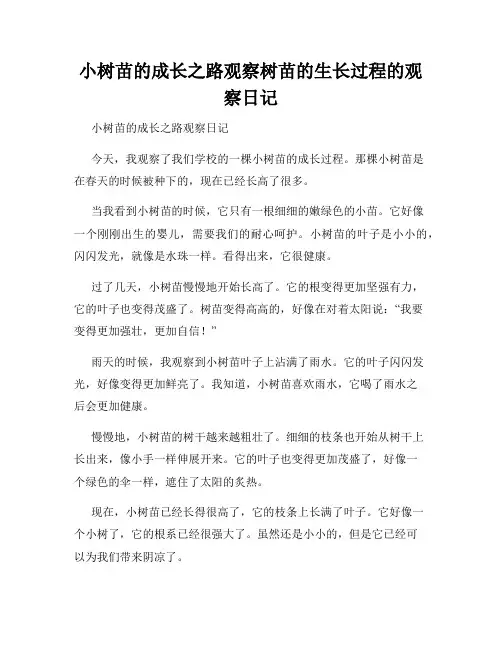 小树苗的成长之路观察树苗的生长过程的观察日记

小树苗的成长之路观察日记

今天，我观察了我们学校的一棵小树苗的成长过程。那棵小树苗是在春天的时候被种下的，现在已经长高了很多。

当我看到小树苗的时候，它只有一根细细的嫩绿色的小苗。它好像一个刚刚出生的婴儿，需要我们的耐心呵护。小树苗的叶子是小小的，闪闪发光，就像是水珠一样。看得出来，它很健康。

过了几天，小树苗慢慢地开始长高了。它的根变得更加坚强有力，它的叶子也变得茂盛了。树苗变得高高的，好像在对着太阳说：“我要变得更加强壮，更加自信！”

雨天的时候，我观察到小树苗叶子上沾满了雨水。它的叶子闪闪发光，好像变得更加鲜亮了。我知道，小树苗喜欢雨水，它喝了雨水之后会更加健康。

慢慢地，小树苗的树干越来越粗壮了。细细的枝条也开始从树干上长出来，像小手一样伸展开来。它的叶子也变得更加茂盛了，好像一个绿色的伞一样，遮住了太阳的炙热。

现在，小树苗已经长得很高了，它的枝条上长满了叶子。它好像一个小树了，它的根系已经很强大了。虽然还是小小的，但是它已经可以为我们带来阴凉了。